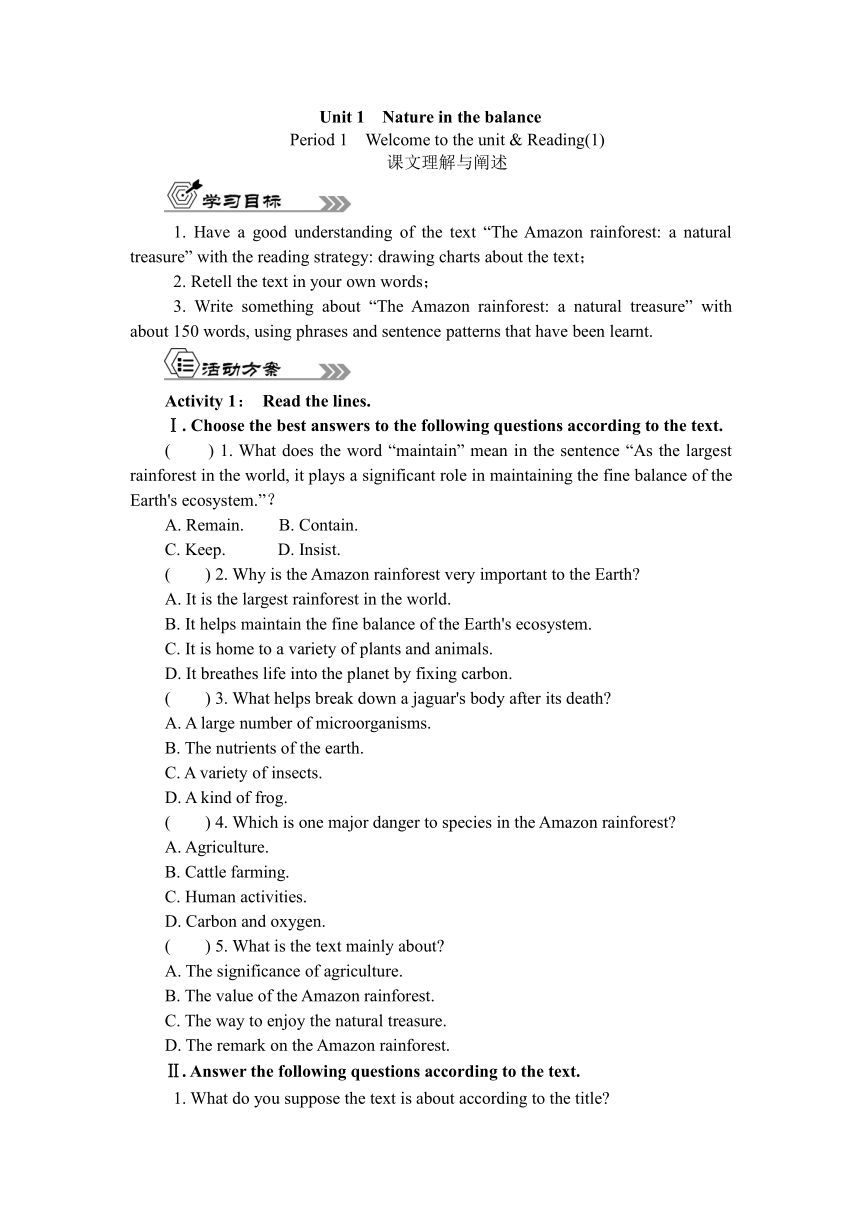 Unit 1　Nature in the balance
Period 1　Welcome to the unit & Reading(1)
课文理解与阐述

学习目标

1. Have a good understanding of the text “The Amazon rainforest: a natural treasure” with the reading strategy: drawing charts about the text；

2. Retell the text in your own words；

3. Write something about “The Amazon rainforest: a natural treasure” with about 150 words, using phrases and sentence patterns that have been learnt.

活动方案

Activity 1：　Read the lines.

Ⅰ. Choose the best answers to the following questions according to the text.

(　　) 1. What does the word “maintain” mean in the sentence “As the largest rainforest in the world, it plays a significant role in maintaining the fine balance of the Earth's ecosystem.”？

A. Remain.　　B. Contain.

C. Keep.　　D. Insist.

(　　) 2. Why is the Amazon rainforest very important to the Earth?

A. It is the largest rainforest in the world.

B. It helps maintain the fine balance of the Earth's ecosystem.

C. It is home to a variety of plants and animals.

D. It breathes life into the planet by fixing carbon.

(　　) 3. What helps break down a jaguar's body after its death?

A. A large number of microorganisms.

B. The nutrients of the earth.

C. A variety of insects.

D. A kind of frog.

(　　) 4. Which is one major danger to species in the Amazon rainforest?

A. Agriculture.

B. Cattle farming.

C. Human activities.

D. Carbon and oxygen.

(　　) 5. What is the text mainly about?

A. The significance of agriculture.

B. The value of the Amazon rainforest.

C. The way to enjoy the natural treasure.

D. The remark on the Amazon rainforest.

Ⅱ. Answer the following questions according to the text.

1. What do you suppose the text is about according to the title?